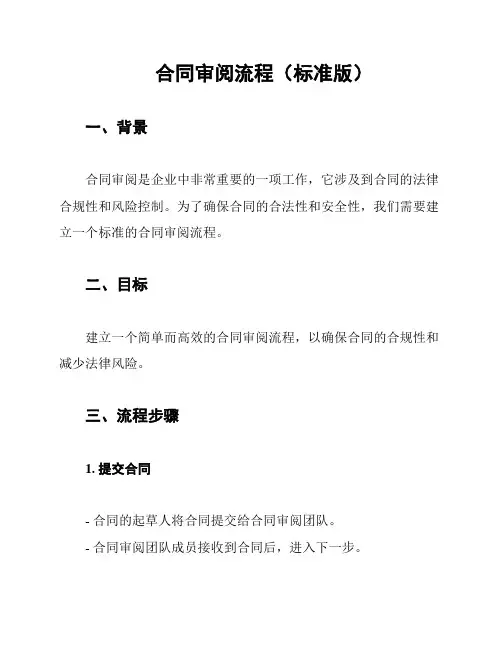 合同审阅流程（标准版）

一、背景

合同审阅是企业中非常重要的一项工作，它涉及到合同的法律合规性和风险控制。为了确保合同的合法性和安全性，我们需要建立一个标准的合同审阅流程。

二、目标

建立一个简单而高效的合同审阅流程，以确保合同的合规性和减少法律风险。

三、流程步骤

1. 提交合同

- 合同的起草人将合同提交给合同审阅团队。

- 合同审阅团队成员接收到合同后，进入下一步。